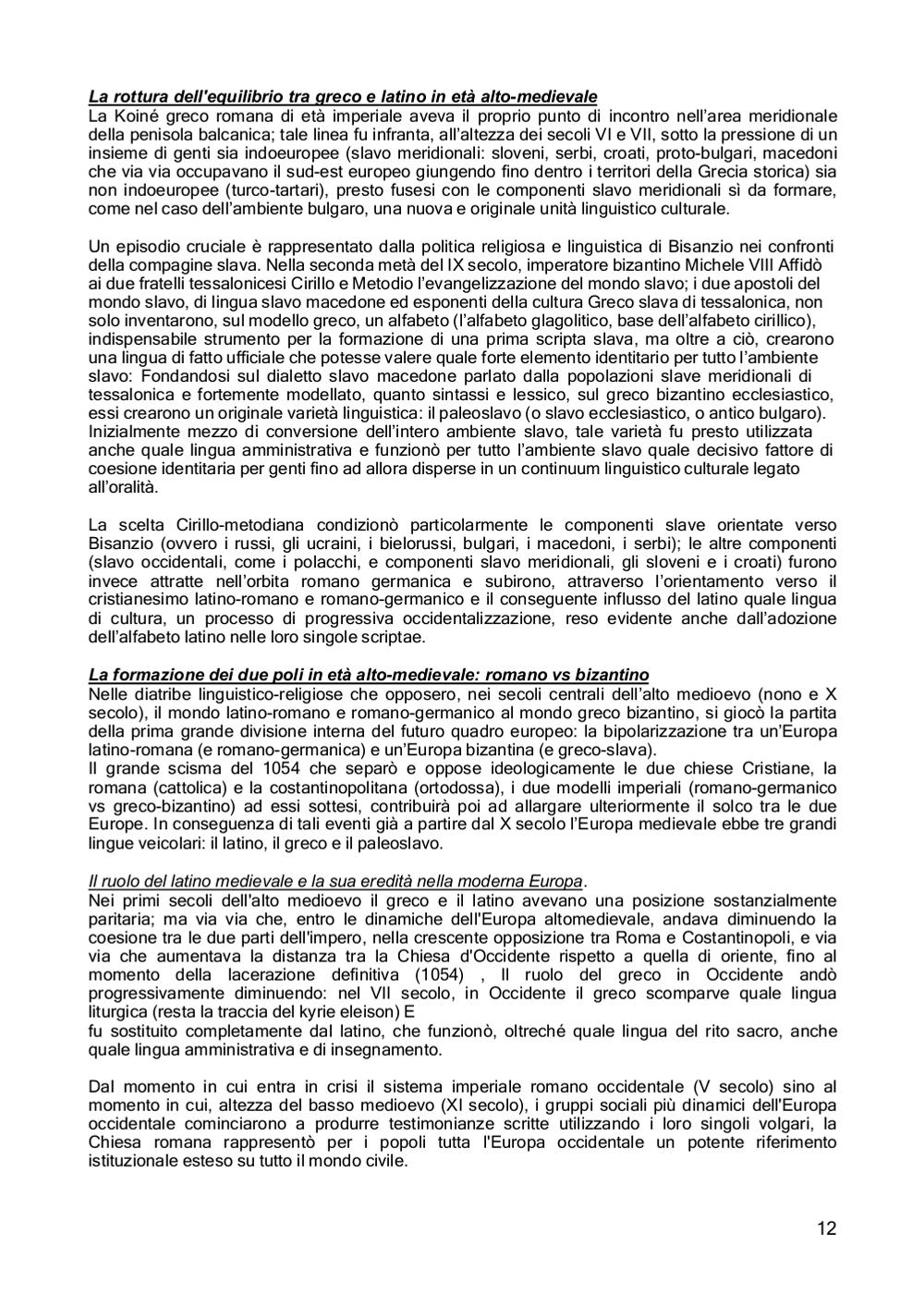 La rottura dell'equilibrio tra greco e latino in età alto-medievale
La Koiné greco romana di età imperiale aveva il proprio punto di incontro nell'area meridionale della penisola balcanica; tale linea fu infranta, all'altezza dei secoli VI e VII, sotto la pressione di un insieme di genti sia indoeuropee (slavo meridionali: sloveni, serbi, croati, proto-bulgari, macedoni che via via occupavano il sud-est europeo giungendo fino dentro i territori della Grecia storica) sia non indoeuropee (turco-tartari), presto fusesi con le componenti slavo meridionali sì da formare, come nel caso dell'ambiente bulgaro, una nuova e originale unità linguistico culturale.

Un episodio cruciale è rappresentato dalla politica religiosa e linguistica di Bisanzio nei confronti della compagine slava. Nella seconda metà del IX secolo, imperatore bizantino Michele VIII Affidò ai due fratelli tessalonicesi Cirillo e Metodio l'evangelizzazione del mondo slavo; i due apostoli del mondo slavo, di lingua slavo macedone ed esponenti della cultura Greco slava di tessalonica, non solo inventarono, sul modello greco, un alfabeto (l'alfabeto glagolitico, base dell'alfabeto cirillico), indispensabile strumento per la formazione di una prima scripta slava, ma oltre a ciò, crearono una lingua di fatto ufficiale che potesse valere quale forte elemento identitario per tutto l'ambiente slavo: Fondandosi sul dialetto slavo macedone parlato dalla popolazioni slave meridionali di tessalonica e fortemente modellato, quanto sintassi e lessico, sul greco bizantino ecclesiastico, essi crearono un originale varietà linguistica: il paleoslavo (o slavo ecclesiastico, o antico bulgaro). Inizialmente mezzo di conversione dell'intero ambiente slavo, tale varietà fu presto utilizzata anche quale lingua amministrativa e funzionò per tutto l'ambiente slavo quale decisivo fattore di coesione identitaria per genti fino ad allora disperse in un continuum linguistico culturale legato all'oralità.

La scelta Cirillo-metodiana condizionò particolarmente le componenti slave orientate verso Bisanzio (ovvero i russi, gli ucraini, i bielorussi, bulgari, i macedoni, i serbi); le altre componenti (slavo occidentali, come i polacchi, e componenti slavo meridionali, gli sloveni e i croati) furono invece attratte nell'orbita romano germanica e subirono, attraverso l'orientamento verso il cristianesimo latino-romano e romano-germanico e il conseguente influsso del latino quale lingua di cultura, un processo di progressiva occidentalizzazione, reso evidente anche dall'adozione dell'alfabeto latino nelle loro singole scriptae.

La formazione dei due poli in età alto-medievale: romano vs bizantino
Nelle diatribe linguistico-religiose che opposero, nei secoli centrali dell'alto medioevo (nono e X secolo), il mondo latino-romano e romano-germanico al mondo greco bizantino, si giocò la partita della prima grande divisione interna del futuro quadro europeo: la bipolarizzazione tra un'Europa latino-romana (e romano-germanica) e un'Europa bizantina (e greco-slava).
Il grande scisma del 1054 che separò e oppose ideologicamente le due chiese Cristiane, la romana (cattolica) e la costantinopolitana (ortodossa), i due modelli imperiali (romano-germanico vs greco-bizantino) ad essi sottesi, contribuirà poi ad allargare ulteriormente il solco tra le due Europe. In conseguenza di tali eventi già a partire dal X secolo l'Europa medievale ebbe tre grandi lingue veicolari: il latino, il greco e il paleoslavo.

Il ruolo del latino medievale e la sua eredità nella moderna Europa.
Nei primi secoli dell'alto medioevo il greco e il latino avevano una posizione sostanzialmente paritaria; ma via via che, entro le dinamiche dell'Europa altomedievale, andava diminuendo la coesione tra le due parti dell'impero, nella crescente opposizione tra Roma e Costantinopoli, e via via che aumentava la distanza tra la Chiesa d'Occidente rispetto a quella di oriente, fino al momento della lacerazione definitiva (1054) , Il ruolo del greco in Occidente andò progressivamente diminuendo: nel VII secolo, in Occidente il greco scomparve quale lingua liturgica (resta la traccia del kyrie eleison) E
fu sostituito completamente dal latino, che funzionò, oltreché quale lingua del rito sacro, anche quale lingua amministrativa e di insegnamento.

Dal momento in cui entra in crisi il sistema imperiale romano occidentale (V secolo) sino al momento in cui, altezza del basso medioevo (XI secolo), i gruppi sociali più dinamici dell'Europa occidentale cominciarono a produrre testimonianze scritte utilizzando i loro singoli volgari, la Chiesa romana rappresentò per i popoli tutta l'Europa occidentale un potente riferimento istituzionale esteso su tutto il mondo civile.

12